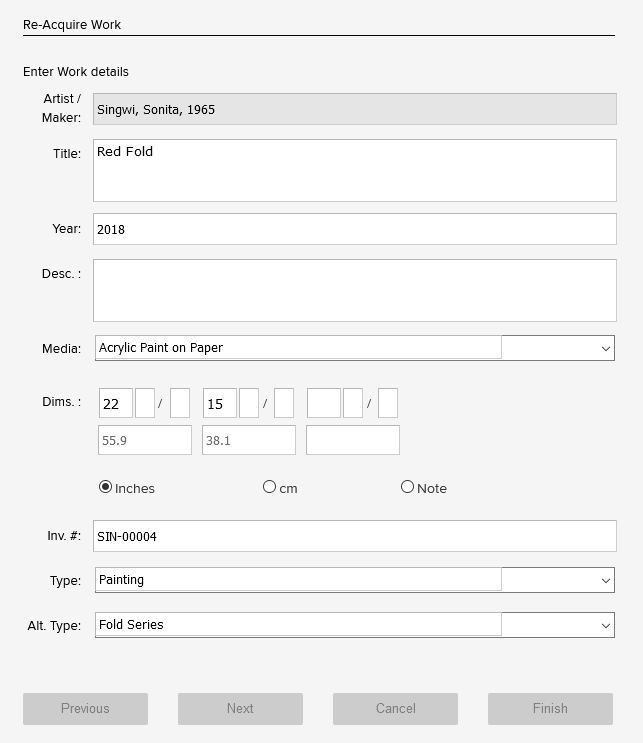 Re-Acquire Work

Enter Work details

Artist / Maker: Singwi, Sonita, 1965

Title: Red Fold

Year: 2018

Desc. :

Media: Acrylic Paint on Paper

Dims. : 22 / 15 / /

55.9 38.1

Inches cm Note

Inv. #: SIN-00004

Type: Painting

Alt. Type: Fold Series

Previous Next Cancel Finish